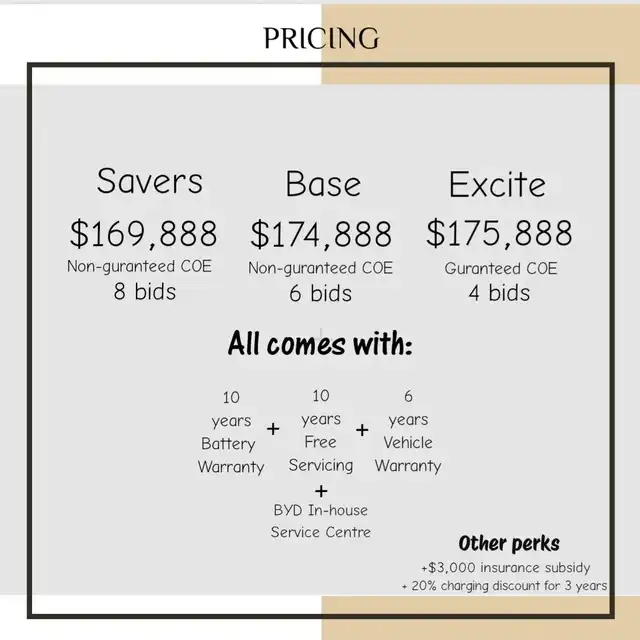 PRICING

Savers
$169,888
Non-guranteed COE
8 bids

Base
$174,888
Non-guranteed COE
6 bids

Excite
$175,888
Guranteed COE
4 bids

All comes with:

10
years
Battery
Warranty
+
10
years
Free
Servicing
+
6
years
Vehicle
Warranty
+
BYD In-house
Service Centre

Other perks
+$3,000 insurance subsidy
+ 20% charging discount for 3 years